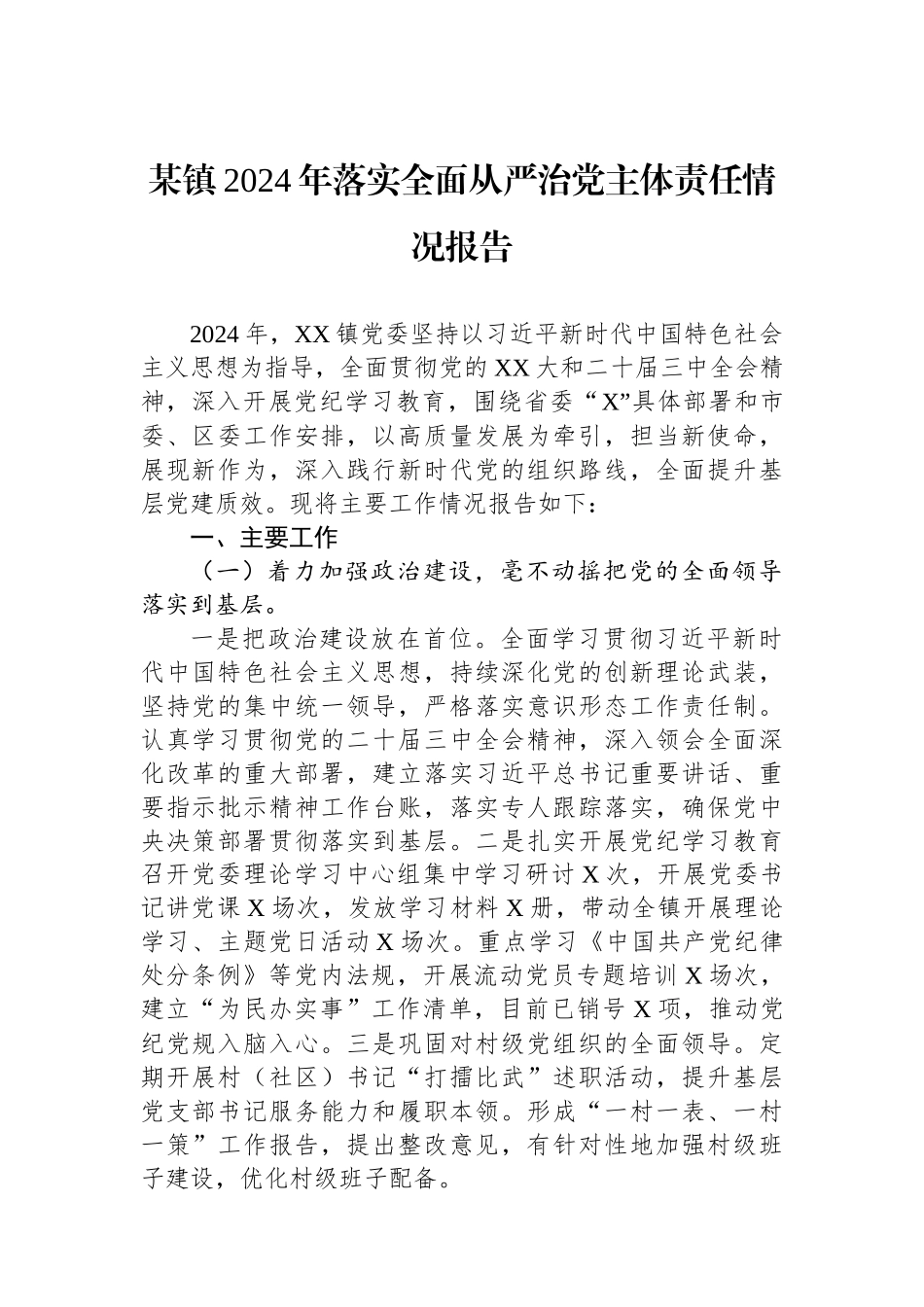 某镇2024年落实全面从严治党主体责任情况报告

2024年，XX镇党委坚持以习近平新时代中国特色社会主义思想为指导，全面贯彻党的XX大和二十届三中全会精神，深入开展党纪学习教育，围绕省委“X”具体部署和市委、区委工作安排，以高质量发展为牵引，担当新使命，展现新作为，深入践行新时代党的组织路线，全面提升基层党建质效。现将主要工作情况报告如下：

一、主要工作

（一）着力加强政治建设，毫不动摇把党的全面领导落实到基层。

一是把政治建设放在首位。全面学习贯彻习近平新时代中国特色社会主义思想，持续深化党的创新理论武装，坚持党的集中统一领导，严格落实意识形态工作责任制。认真学习贯彻党的二十届三中全会精神，深入领会全面深化改革的重大部署，建立落实习近平总书记重要讲话、重要指示批示精神工作台账，落实专人跟踪落实，确保党中央决策部署贯彻落实到基层。二是扎实开展党纪学习教育召开党委理论学习中心组集中学习研讨X次，开展党委书记讲党课X场次，发放学习材料X册，带动全镇开展理论学习、主题党日活动X场次。重点学习《中国共产党纪律处分条例》等党内法规，开展流动党员专题培训X场次，建立“为民办实事”工作清单，目前已销号X项，推动党纪党规入脑入心。三是巩固对村级党组织的全面领导。定期开展村（社区）书记“打擂比武”述职活动，提升基层党支部书记服务能力和履职本领。形成“一村一表、一村一策”工作报告，提出整改意见，有针对性地加强村级班子建设，优化村级班子配备。